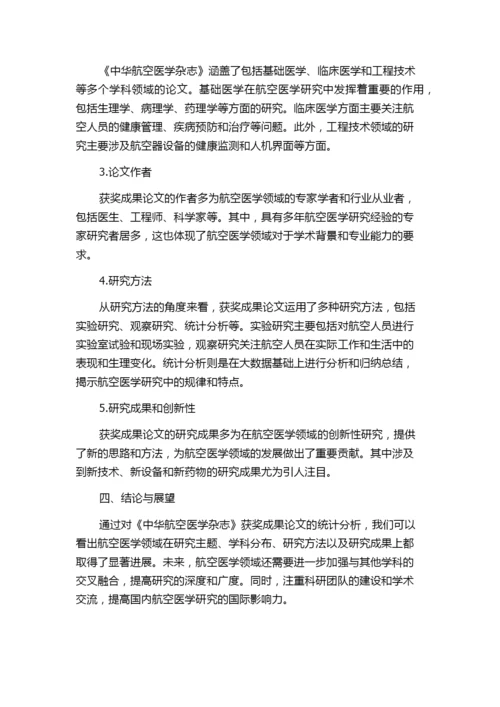 《中华航空医学杂志》涵盖了包括基础医学、临床医学和工程技术等多个学科领域的论文。基础医学在航空医学研究中发挥着重要的作用，包括生理学、病理学、药理学等方面的研究。临床医学方面主要关注航空人员的健康管理、疾病预防和治疗等问题。此外，工程技术领域的研究主要涉及航空器设备的健康监测和人机界面等方面。

3.论文作者

获奖成果论文的作者多为航空医学领域的专家学者和行业从业者，包括医生、工程师、科学家等。其中，具有多年航空医学研究经验的专家研究者居多，这也体现了航空医学领域对于学术背景和专业能力的要求。

4.研究方法

从研究方法的角度来看，获奖成果论文运用了多种研究方法，包括实验研究、观察研究、统计分析等。实验研究主要包括对航空人员进行实验室试验和现场实验，观察研究关注航空人员在实际工作和生活中的表现和生理变化。统计分析则是在大数据基础上进行分析和归纳总结，揭示航空医学研究中的规律和特点。

5.研究成果和创新性

获奖成果论文的研究成果多为在航空医学领域的创新性研究，提供了新的思路和方法，为航空医学领域的发展做出了重要贡献。其中涉及到新技术、新设备和新药物的研究成果尤为引人注目。

四、结论与展望

通过对《中华航空医学杂志》获奖成果论文的统计分析，我们可以看出航空医学领域在研究主题、学科分布、研究方法以及研究成果上都取得了显著进展。未来，航空医学领域还需要进一步加强与其他学科的交叉融合，提高研究的深度和广度。同时，注重科研团队的建设和学术交流，提高国内航空医学研究的国际影响力。